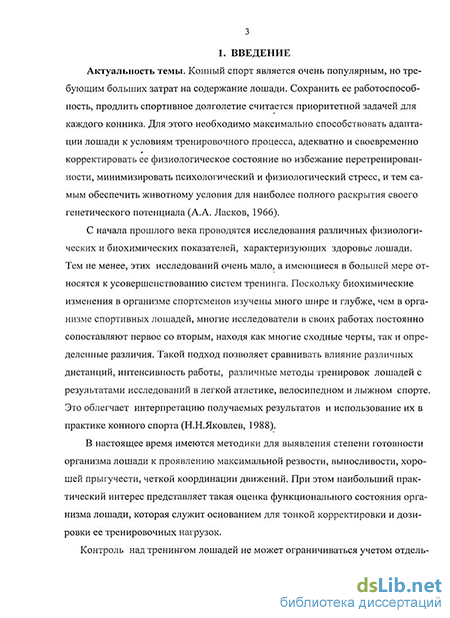 3

1. ВВЕДЕНИЕ

Актуальность темы. Конный спорт является очень популярным, но требующим больших затрат на содержание лошади. Сохранить ее работоспособность, продлить спортивное долголетие считается приоритетной задачей для каждого конника. Для этого необходимо максимально способствовать адаптации лошади к условиям тренировочного процесса, адекватно и своевременно корректировать ее физиологическое состояние во избежание перетренированности, минимизировать психологический и физиологический стресс, и тем самым обеспечить животному условия для наиболее полного раскрытия своего генетического потенциала (А.А. Ласков, 1966).

С начала прошлого века проводятся исследования различных физиологических и биохимических показателей, характеризующих здоровье лошади. Тем не менее, этих исследований очень мало, а имеющиеся в большей мере относятся к усовершенствованию систем тренинга. Поскольку биохимические изменения в организме спортсменов изучены много шире и глубже, чем в организме спортивных лошадей, многие исследователи в своих работах постоянно сопоставляют первое со вторым, находя как многие сходные черты, так и определенные различия. Такой подход позволяет сравнивать влияние различных дистанций, интенсивность работы, различные методы тренировок лошадей с результатами исследований в легкой атлетике, велосипедном и лыжном спорте. Это облегчает интерпретацию получаемых результатов и использование их в практике конного спорта (Н.Н.Яковлев, 1988).

В настоящее время имеются методики для выявления степени готовности организма лошади к проявлению максимальной резвости, выносливости, хорошей прыгучести, четкой координации движений. При этом наибольший практический интерес представляет такая оценка функционального состояния организма лошади, которая служит основанием для тонкой корректировки и дозировки ее тренировочных нагрузок.

Контроль над тренингом лошадей не может ограничиваться учетом отдель-

dsLib.net
библиотека диссертаций